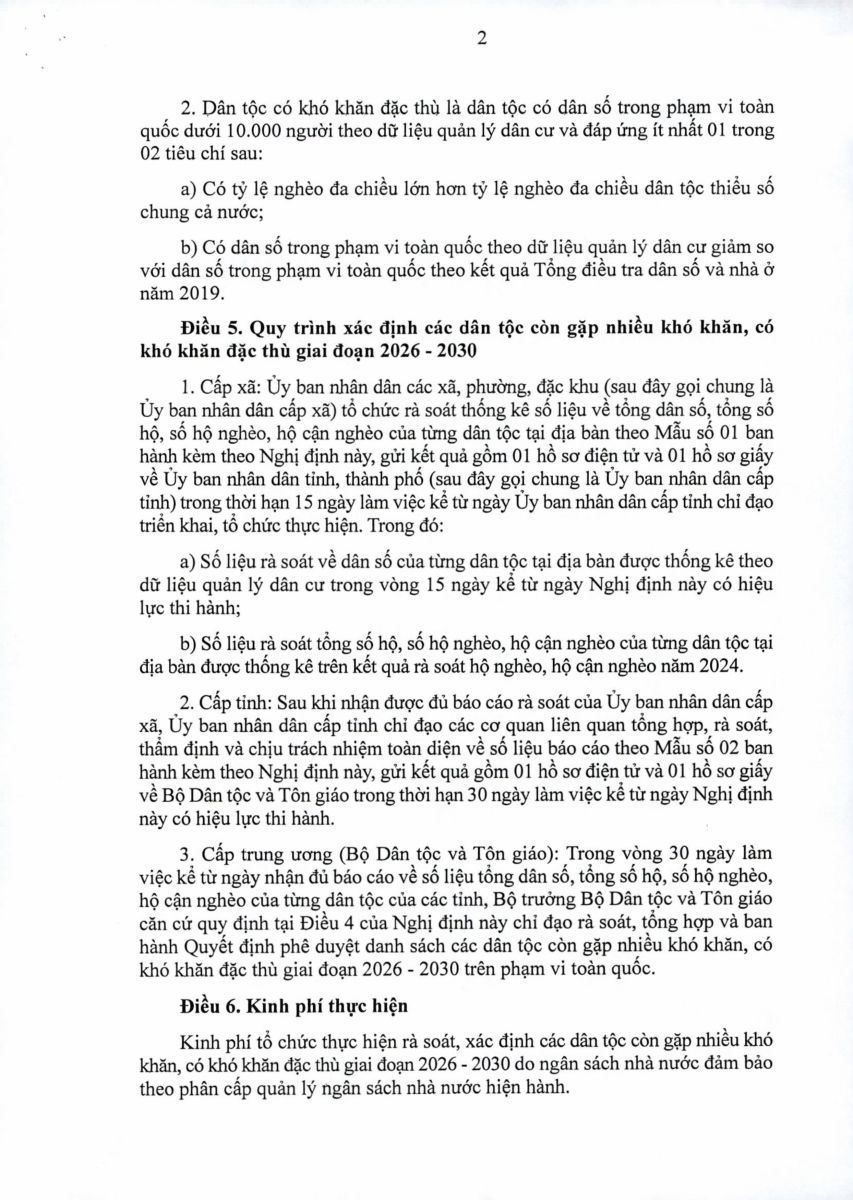 2

2. Dân tộc có khó khăn đặc thù là dân tộc có dân số trong phạm vi toàn quốc dưới 10.000 người theo dữ liệu quản lý dân cư và đáp ứng ít nhất 01 trong 02 tiêu chí sau:

a) Có tỷ lệ nghèo đa chiều lớn hơn tỷ lệ nghèo đa chiều dân tộc thiểu số chung cả nước;

b) Có dân số trong phạm vi toàn quốc theo dữ liệu quản lý dân cư giảm so với dân số trong phạm vi toàn quốc theo kết quả Tổng điều tra dân số và nhà ở năm 2019.

Điều 5. Quy trình xác định các dân tộc còn gặp nhiều khó khăn, có khó khăn đặc thù giai đoạn 2026 - 2030

1. Cấp xã: Ủy ban nhân dân các xã, phường, đặc khu (sau đây gọi chung là Ủy ban nhân dân cấp xã) tổ chức rà soát thống kê số liệu về tổng dân số, tổng số hộ, số hộ nghèo, hộ cận nghèo của từng dân tộc tại địa bàn theo Mẫu số 01 ban hành kèm theo Nghị định này, gửi kết quả gồm 01 hồ sơ điện tử và 01 hồ sơ giấy về Ủy ban nhân dân tỉnh, thành phố (sau đây gọi chung là Ủy ban nhân dân cấp tỉnh) trong thời hạn 15 ngày làm việc kể từ ngày Ủy ban nhân dân cấp tỉnh chỉ đạo triển khai, tổ chức thực hiện. Trong đó:

a) Số liệu rà soát về dân số của từng dân tộc tại địa bàn được thống kê theo dữ liệu quản lý dân cư trong vòng 15 ngày kể từ ngày Nghị định này có hiệu lực thi hành;

b) Số liệu rà soát tổng số hộ, số hộ nghèo, hộ cận nghèo của từng dân tộc tại địa bàn được thống kê trên kết quả rà soát hộ nghèo, hộ cận nghèo năm 2024.

2. Cấp tỉnh: Sau khi nhận được đủ báo cáo rà soát của Ủy ban nhân dân cấp xã, Ủy ban nhân dân cấp tỉnh chỉ đạo các cơ quan liên quan tổng hợp, rà soát, thẩm định và chịu trách nhiệm toàn diện về số liệu báo cáo theo Mẫu số 02 ban hành kèm theo Nghị định này, gửi kết quả gồm 01 hồ sơ điện tử và 01 hồ sơ giấy về Bộ Dân tộc và Tôn giáo trong thời hạn 30 ngày làm việc kể từ ngày Nghị định này có hiệu lực thi hành.

3. Cấp trung ương (Bộ Dân tộc và Tôn giáo): Trong vòng 30 ngày làm việc kể từ ngày nhận đủ báo cáo về số liệu tổng dân số, tổng số hộ, số hộ nghèo, hộ cận nghèo của từng dân tộc của các tỉnh, Bộ trưởng Bộ Dân tộc và Tôn giáo căn cứ quy định tại Điều 4 của Nghị định này chỉ đạo rà soát, tổng hợp và ban hành Quyết định phê duyệt danh sách các dân tộc còn gặp nhiều khó khăn, có khó khăn đặc thù giai đoạn 2026 - 2030 trên phạm vi toàn quốc.

Điều 6. Kinh phí thực hiện

Kinh phí tổ chức thực hiện rà soát, xác định các dân tộc còn gặp nhiều khó khăn, có khó khăn đặc thù giai đoạn 2026 - 2030 do ngân sách nhà nước đảm bảo theo phân cấp quản lý ngân sách nhà nước hiện hành.